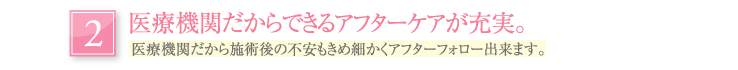 2

医療機関だからできるアフターケアが充実。

医療機関だから施術後の不安もきめ細かくアフターフォロー出来ます。